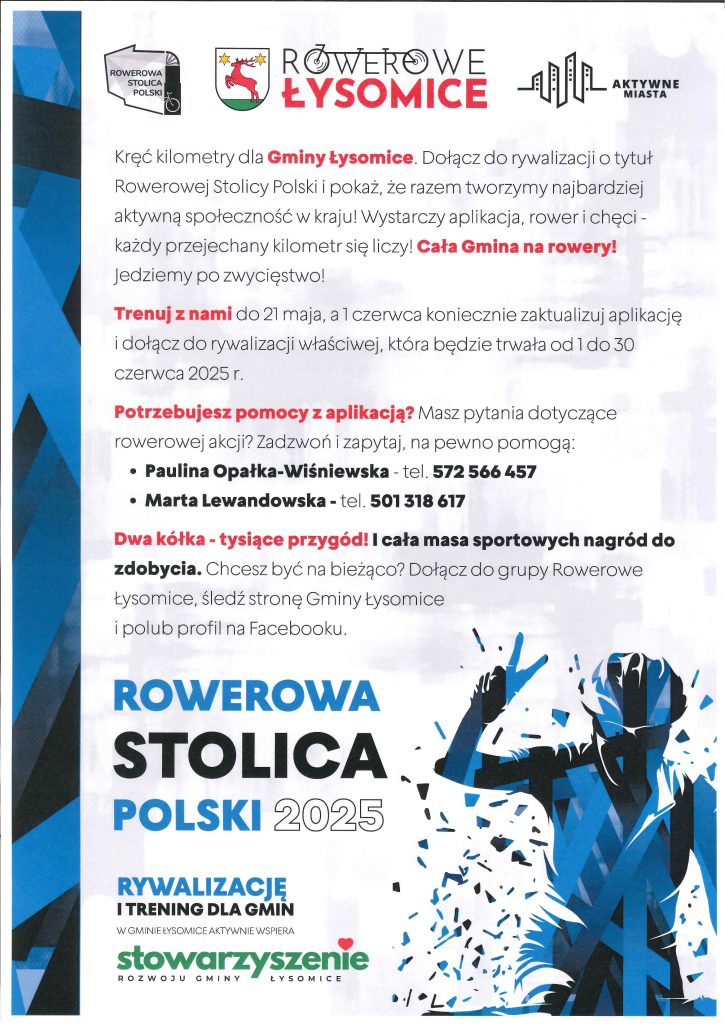 ROWEROWA STOLICA POLSKI

ROWEROWE ŁYSOMICE

AKTYWNE MIASTA

Kręć kilometry dla Gminy Łysomice. Dołącz do rywalizacji o tytuł Rowerowej Stolicy Polski i pokaż, że razem tworzymy najbardziej aktywną społeczność w kraju! Wystarczy aplikacja, rower i chęci - każdy przejechany kilometr się liczy! Cała Gmina na rowery! Jedziemy po zwycięstwo!

Trenuj z nami do 21 maja, a 1 czerwca koniecznie zaktualizuj aplikację i dołącz do rywalizacji właściwej, która będzie trwała od 1 do 30 czerwca 2025 r.

Potrzebujesz pomocy z aplikacją? Masz pytania dotyczące rowerowej akcji? Zadzwoń i zapytaj, na pewno pomogą:
• Paulina Opałka-Wiśniewska - tel. 572 566 457
• Marta Lewandowska - tel. 501 318 617

Dwa kółka - tysiące przygód! I cała masa sportowych nagród do zdobycia. Chcesz być na bieżąco? Dołącz do grupy Rowerowe Łysomice, śledź stronę Gminy Łysomice i polub profil na Facebooku.

ROWEROWA STOLICA POLSKI 2025

RYWALIZACJĘ I TRENING DLA GMIN

W GMINIE ŁYSOMICE AKTYWNIE WSPIERA

stowarzyszenie
ROZWOJU GMINY ŁYSOMICE